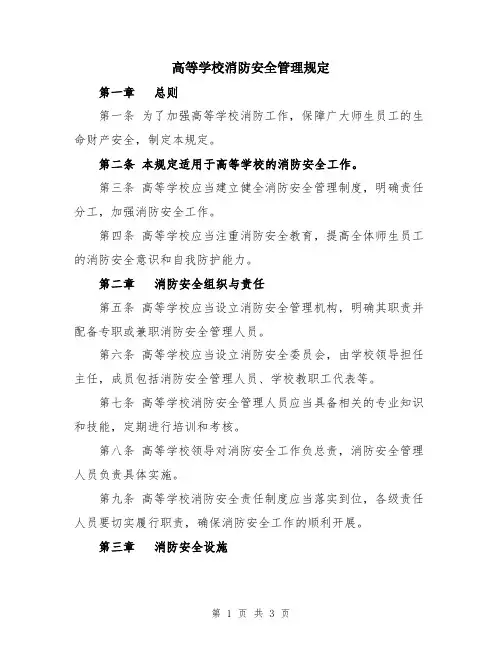 高等学校消防安全管理规定

第一章　总则

第一条 为了加强高等学校消防工作，保障广大师生员工的生命财产安全，制定本规定。

第二条 本规定适用于高等学校的消防安全工作。

第三条 高等学校应当建立健全消防安全管理制度，明确责任分工，加强消防安全工作。

第四条 高等学校应当注重消防安全教育，提高全体师生员工的消防安全意识和自我防护能力。

第二章　消防安全组织与责任

第五条 高等学校应当设立消防安全管理机构，明确其职责并配备专职或兼职消防安全管理人员。

第六条 高等学校应当设立消防安全委员会，由学校领导担任主任，成员包括消防安全管理人员、学校教职工代表等。

第七条 高等学校消防安全管理人员应当具备相关的专业知识和技能，定期进行培训和考核。

第八条 高等学校领导对消防安全工作负总责，消防安全管理人员负责具体实施。

第九条 高等学校消防安全责任制度应当落实到位，各级责任人员要切实履行职责，确保消防安全工作的顺利开展。

第三章　消防安全设施

第 1 页 共 3 页